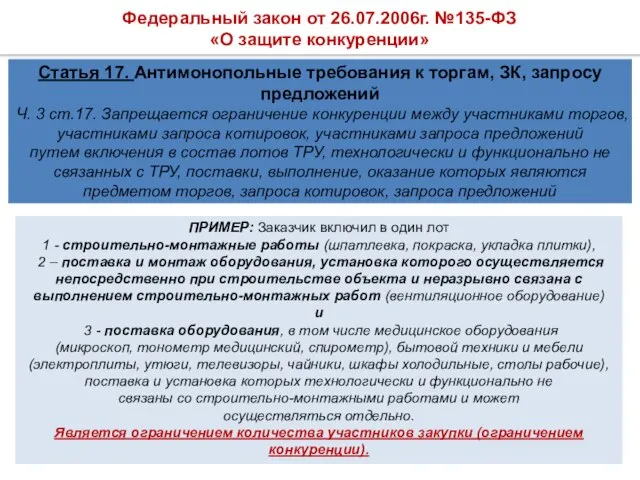 Федеральный закон от 26.07.2006г. №135-ФЗ
«О защите конкуренции»

Статья 17. Антимонопольные требования к торгам, ЗК, запросу предложений
Ч. 3 ст.17. Запрещается ограничение конкуренции между участниками торгов, участниками запроса котировок, участниками запроса предложений путем включения в состав лотов ТРУ, технологически и функционально не связанных с ТРУ, поставки, выполнение, оказание которых являются предметом торгов, запроса котировок, запроса предложений

ПРИМЕР: Заказчик включил в один лот
1 - строительно-монтажные работы (шпатлевка, покраска, укладка плитки),
2 – поставка и монтаж оборудования, установка которого осуществляется непосредственно при строительстве объекта и неразрывно связана с выполнением строительно-монтажных работ (вентиляционное оборудование)
и
3 - поставка оборудования, в том числе медицинское оборудования (микроскоп, тонометр медицинский, спирометр), бытовой техники и мебели (электроплиты, утюги, телевизоры, чайники, шкафы холодильные, столы рабочие), поставка и установка которых технологически и функционально не связаны со строительно-монтажными работами и может осуществляться отдельно.
Является ограничением количества участников закупки (ограничением конкуренции).